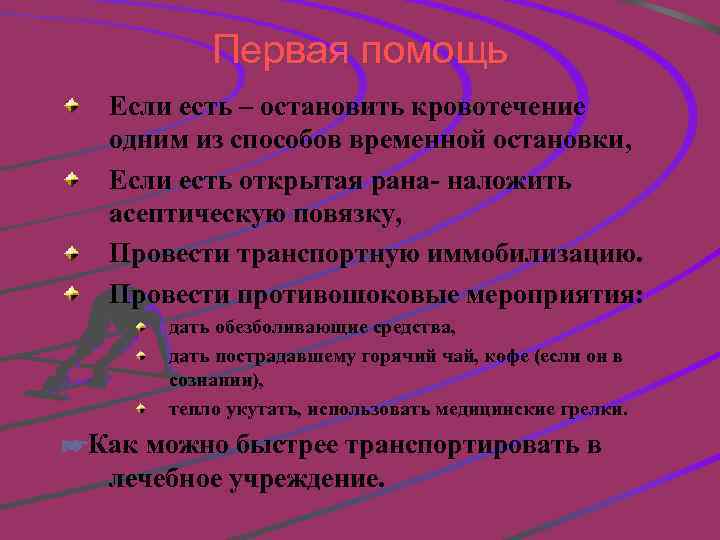 Первая помощь

Если есть – остановить кровотечение одним из способов временной остановки,

Если есть открытая рана- наложить асептическую повязку,

Провести транспортную иммобилизацию.

Провести противошоковые мероприятия:

дать обезболивающие средства,

дать пострадавшему горячий чай, кофе (если он в сознании),

тепло укутать, использовать медицинские грелки.

Как можно быстрее транспортировать в лечебное учреждение.